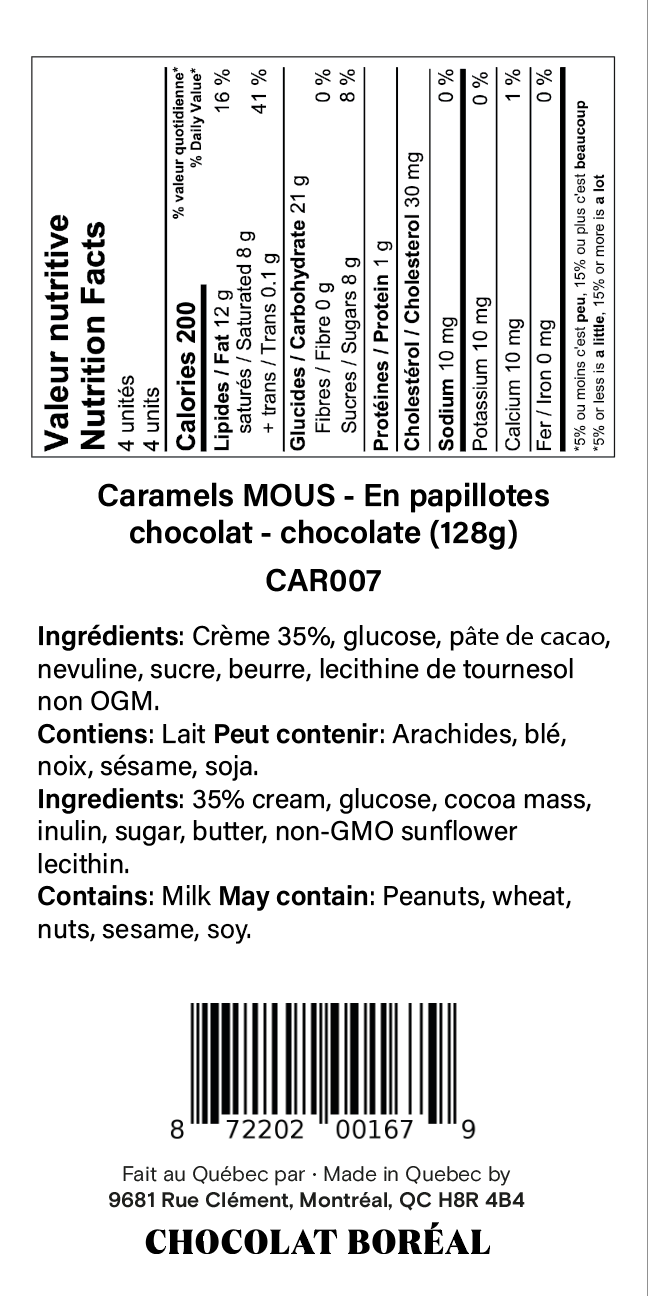 Valeur nutritive
Nutrition Facts
4 unités
4 units

| Calories 200 | % valeur quotidienne* % Daily Value* |
|---|---|
| Lipides / Fat 12 g | 16 % |
| saturés / Saturated 8 g + trans / Trans 0.1 g | 41 % |
| Glucides / Carbohydrate 21 g | |
| Fibres / Fibre 0 g | 0 % |
| Sucres / Sugars 8 g | 8 % |
| Protéines / Protein 1 g | |
| Cholestérol / Cholesterol 30 mg | |
| Sodium 10 mg | 0 % |
| Potassium 10 mg | 0 % |
| Calcium 10 mg | 1 % |
| Fer / Iron 0 mg | 0 % |

*5% ou moins c'est peu, 15% ou plus c'est beaucoup
*5% or less is a little, 15% or more is a lot

Caramels MOUS - En papillotes
chocolat - chocolate (128g)

CAR007

Ingrédients: Crème 35%, glucose, pâte de cacao, nevuline, sucre, beurre, lecithine de tournesol non OGM.
Contiens: Lait Peut contenir: Arachides, blé, noix, sésame, soja.
Ingredients: 35% cream, glucose, cocoa mass, inulin, sugar, butter, non-GMO sunflower lecithin.
Contains: Milk May contain: Peanuts, wheat, nuts, sesame, soy.

8 72202 00167 9

Fait au Québec par · Made in Quebec by
9681 Rue Clément, Montréal, QC H8R 4B4

CHOCOLAT BORÉAL